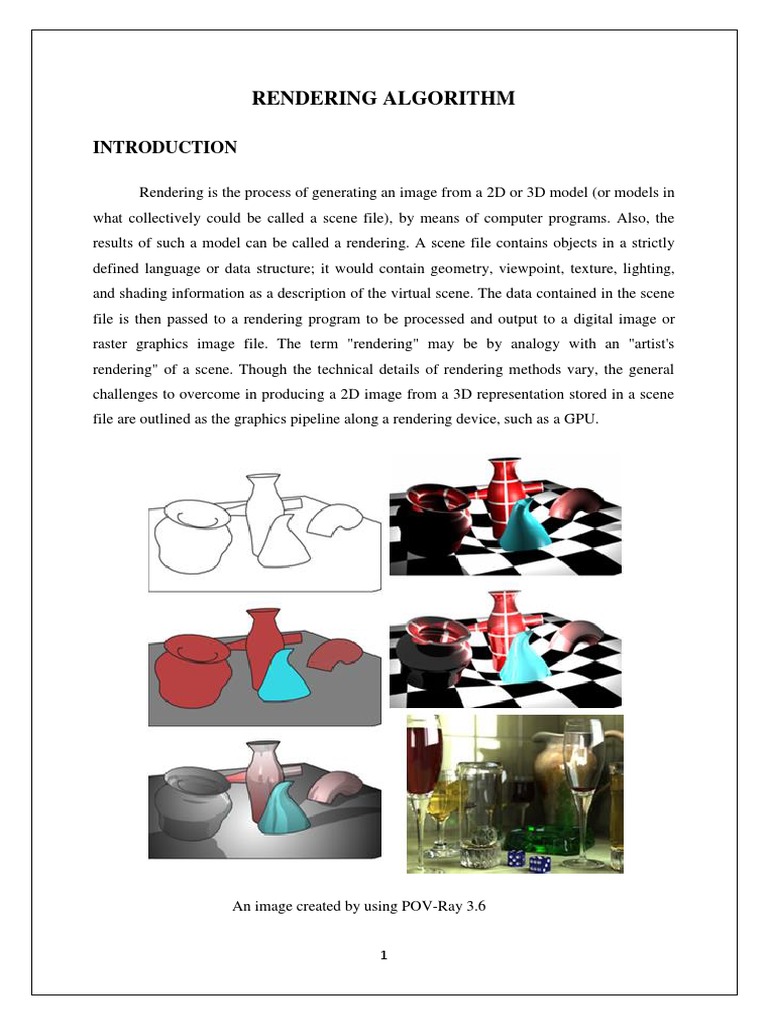 RENDERING ALGORITHM

INTRODUCTION

Rendering is the process of generating an image from a 2D or 3D model (or models in what collectively could be called a scene file), by means of computer programs. Also, the results of such a model can be called a rendering. A scene file contains objects in a strictly defined language or data structure; it would contain geometry, viewpoint, texture, lighting, and shading information as a description of the virtual scene. The data contained in the scene file is then passed to a rendering program to be processed and output to a digital image or raster graphics image file. The term "rendering" may be by analogy with an "artist's rendering" of a scene. Though the technical details of rendering methods vary, the general challenges to overcome in producing a 2D image from a 3D representation stored in a scene file are outlined as the graphics pipeline along a rendering device, such as a GPU.

An image created by using POV-Ray 3.6

1